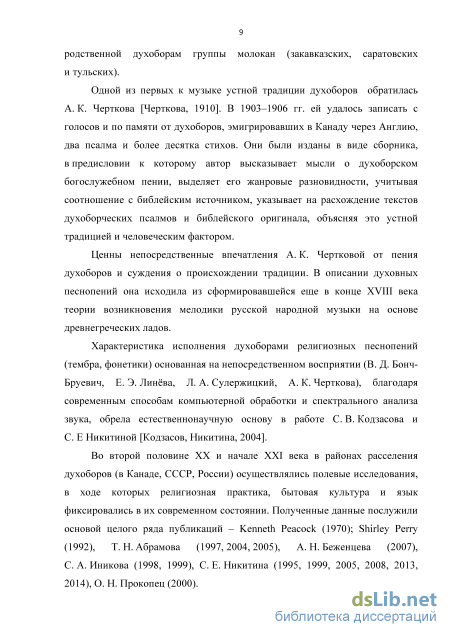 9

родственной духоборам группы молокан (закавказских, саратовских и тульских).

Одной из первых к музыке устной традиции духоборов обратилась А. К. Черткова [Черткова, 1910]. В 1903–1906 гг. ей удалось записать с голосов и по памяти от духоборов, эмигрировавших в Канаду через Англию, два псалма и более десятка стихов. Они были изданы в виде сборника, в предисловии к которому автор высказывает мысли о духоборском богослужебном пении, выделяет его жанровые разновидности, учитывая соотношение с библейским источником, указывает на расхождение текстов духоборческих псалмов и библейского оригинала, объясняя это устной традицией и человеческим фактором.

Ценны непосредственные впечатления А. К. Чертковой от пения духоборов и суждения о происхождении традиции. В описании духовных песнопений она исходила из сформировавшейся еще в конце XVIII века теории возникновения мелодики русской народной музыки на основе древнегреческих ладов.

Характеристика исполнения духоборами религиозных песнопений (тембра, фонетики) основанная на непосредственном восприятии (В. Д. Бонч-Бруевич, Е. Э. Линёва, Л. А. Сулержицкий, А. К. Черткова), благодаря современным способам компьютерной обработки и спектрального анализа звука, обрела естественнонаучную основу в работе С. В. Кодзасова и С. Е Никитиной [Кодзасов, Никитина, 2004].

Во второй половине XX и начале XXI века в районах расселения духоборов (в Канаде, СССР, России) осуществлялись полевые исследования, в ходе которых религиозная практика, бытовая культура и язык фиксировались в их современном состоянии. Полученные данные послужили основой целого ряда публикаций – Kenneth Peacock (1970); Shirley Perry (1992), Т. Н. Абрамова (1997, 2004, 2005), А. Н. Беженцева (2007), С. А. Иникова (1998, 1999), С. Е. Никитина (1995, 1999, 2005, 2008, 2013, 2014), О. Н. Прокопец (2000).

dsLib.net
библиотека диссертаций